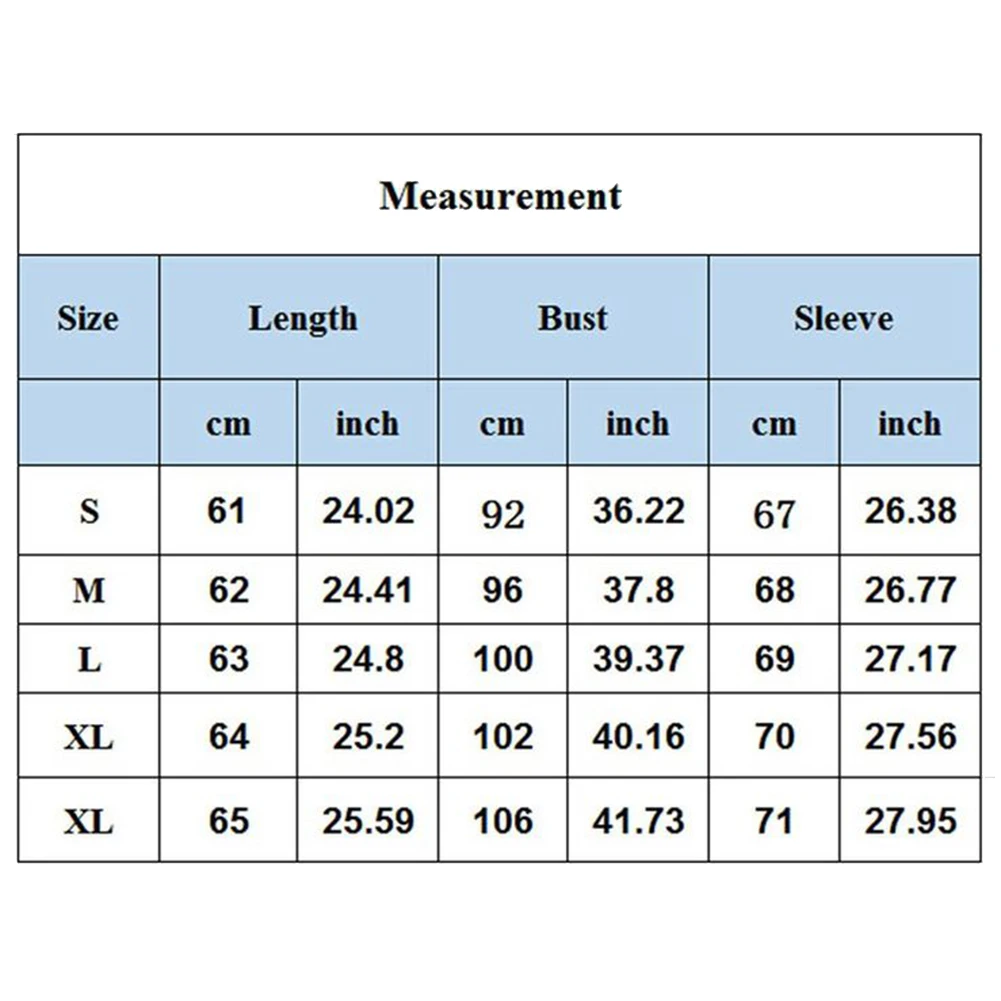 Measurement

| Size | Length | | Bust | | Sleeve | |
|---|---|---|---|---|---|---|
| | cm | inch | cm | inch | cm | inch |
| S | 61 | 24.02 | 92 | 36.22 | 67 | 26.38 |
| M | 62 | 24.41 | 96 | 37.8 | 68 | 26.77 |
| L | 63 | 24.8 | 100 | 39.37 | 69 | 27.17 |
| XL | 64 | 25.2 | 102 | 40.16 | 70 | 27.56 |
| XL | 65 | 25.59 | 106 | 41.73 | 71 | 27.95 |